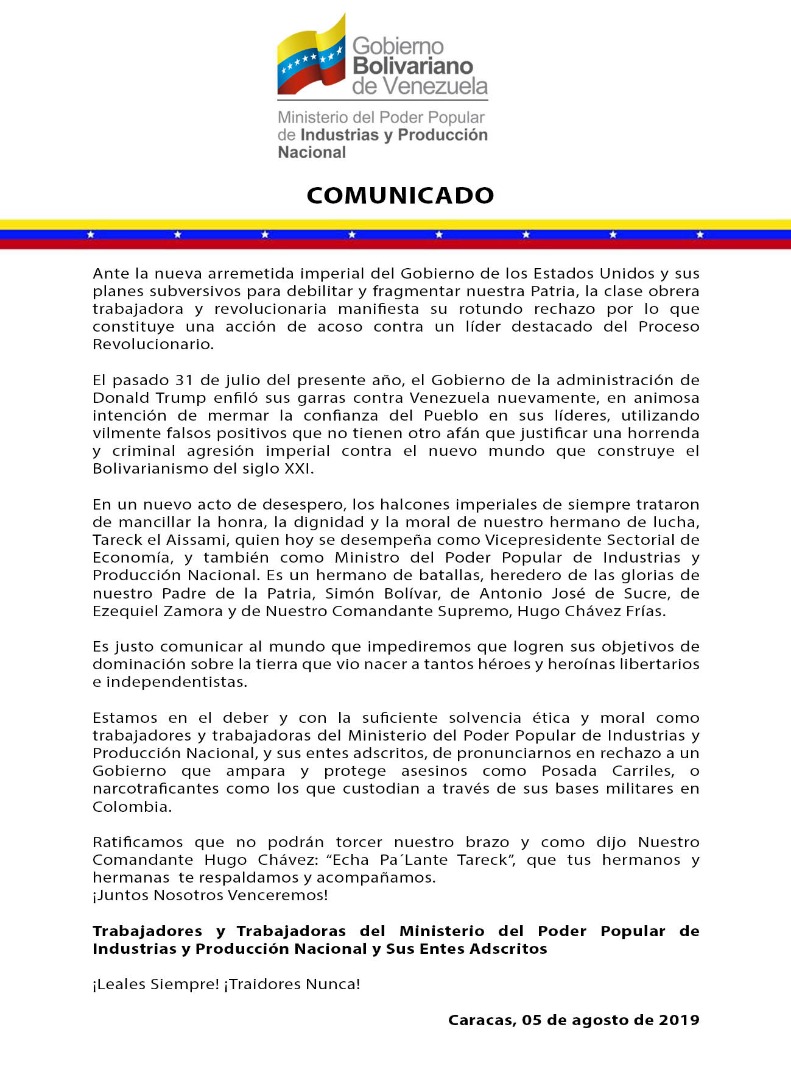 Gobierno Bolivariano de Venezuela

Ministerio del Poder Popular de Industrias y Producción Nacional

COMUNICADO

Ante la nueva arremetida imperial del Gobierno de los Estados Unidos y sus planes subversivos para debilitar y fragmentar nuestra Patria, la clase obrera trabajadora y revolucionaria manifiesta su rotundo rechazo por lo que constituye una acción de acoso contra un líder destacado del Proceso Revolucionario.

El pasado 31 de julio del presente año, el Gobierno de la administración de Donald Trump enfiló sus garras contra Venezuela nuevamente, en animosa intención de mermar la confianza del Pueblo en sus líderes, utilizando vilmente falsos positivos que no tienen otro afán que justificar una horrenda y criminal agresión imperial contra el nuevo mundo que construye el Bolivarianismo del siglo XXI.

En un nuevo acto de desespero, los halcones imperiales de siempre trataron de mancillar la honra, la dignidad y la moral de nuestro hermano de lucha, Tareck el Aissami, quien hoy se desempeña como Vicepresidente Sectorial de Economía, y también como Ministro del Poder Popular de Industrias y Producción Nacional. Es un hermano de batallas, heredero de las glorias de nuestro Padre de la Patria, Simón Bolívar, de Antonio José de Sucre, de Ezequiel Zamora y de Nuestro Comandante Supremo, Hugo Chávez Frías.

Es justo comunicar al mundo que impediremos que logren sus objetivos de dominación sobre la tierra que vio nacer a tantos héroes y heroínas libertarios e independentistas.

Estamos en el deber y con la suficiente solvencia ética y moral como trabajadores y trabajadoras del Ministerio del Poder Popular de Industrias y Producción Nacional, y sus entes adscritos, de pronunciarnos en rechazo a un Gobierno que ampara y protege asesinos como Posada Carriles, o narcotraficantes como los que custodian a través de sus bases militares en Colombia.

Ratificamos que no podrán torcer nuestro brazo y como dijo Nuestro Comandante Hugo Chávez: “Echa Pa´Lante Tareck”, que tus hermanos y hermanas te respaldamos y acompañamos.
¡Juntos Nosotros Venceremos!

Trabajadores y Trabajadoras del Ministerio del Poder Popular de Industrias y Producción Nacional y Sus Entes Adscritos

¡Leales Siempre! ¡Traidores Nunca!

Caracas, 05 de agosto de 2019